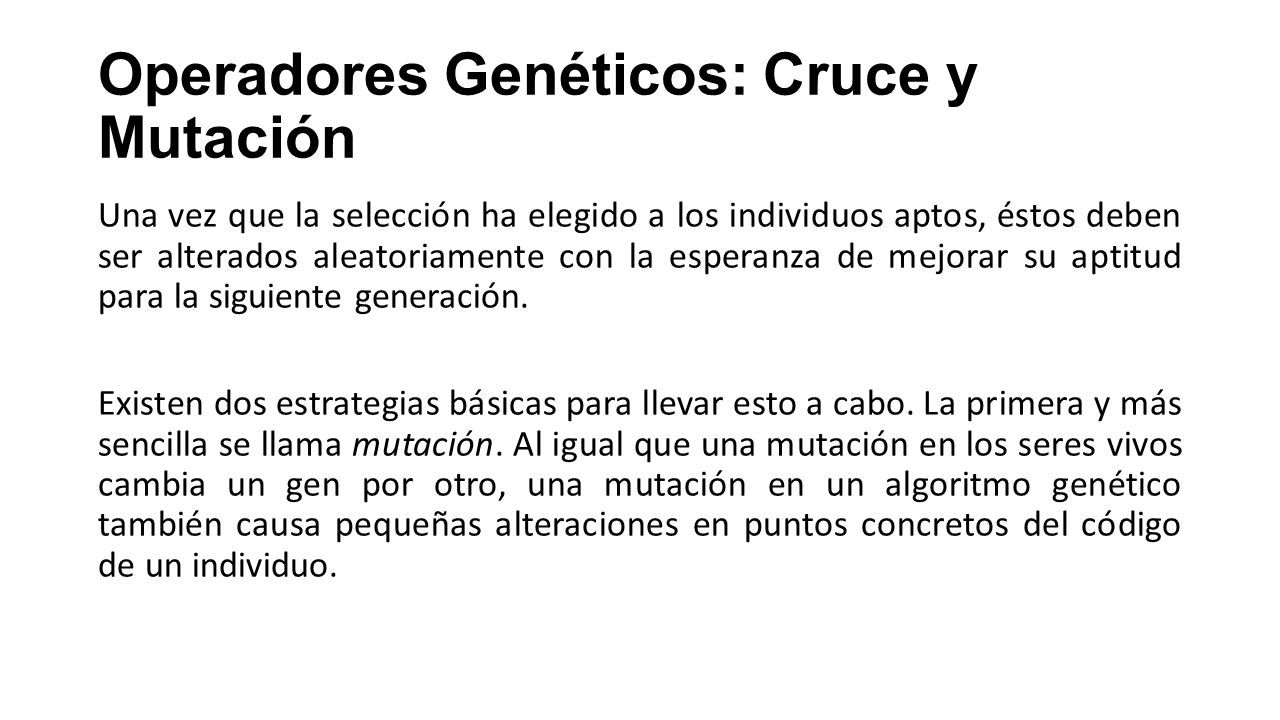 Operadores Genéticos: Cruce y Mutación

Una vez que la selección ha elegido a los individuos aptos, éstos deben ser alterados aleatoriamente con la esperanza de mejorar su aptitud para la siguiente generación.

Existen dos estrategias básicas para llevar esto a cabo. La primera y más sencilla se llama mutación. Al igual que una mutación en los seres vivos cambia un gen por otro, una mutación en un algoritmo genético también causa pequeñas alteraciones en puntos concretos del código de un individuo.